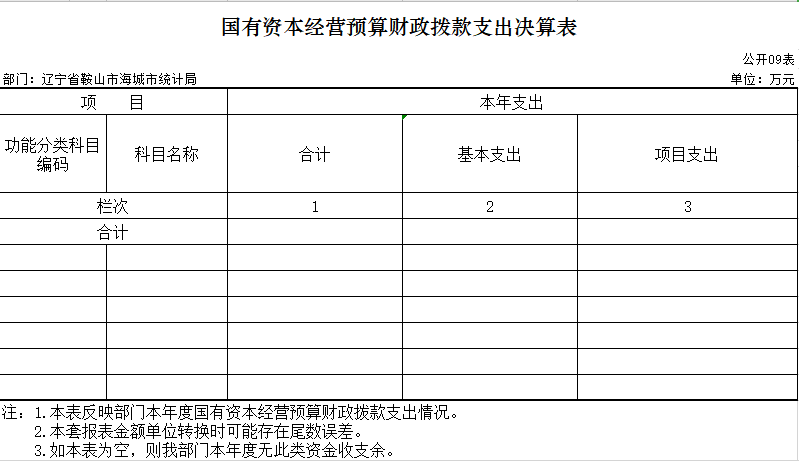 国有资本经营预算财政拨款支出决算表

公开09表

部门：辽宁省鞍山市海城市统计局

单位：万元

| 项 目 | | 本年支出 | | |
|---|---|---|---|---|
| 功能分类科目编码 | 科目名称 | 合计 | 基本支出 | 项目支出 |
| 栏次 | | 1 | 2 | 3 |
| 合计 | | | | |
| | | | | |
| | | | | |
| | | | | |
| | | | | |
| | | | | |
| | | | | |

注：1.本表反映部门本年度国有资本经营预算财政拨款支出情况。
2.本套报表金额单位转换时可能存在尾数误差。
3.如本表为空，则我部门本年度无此类资金收支余。